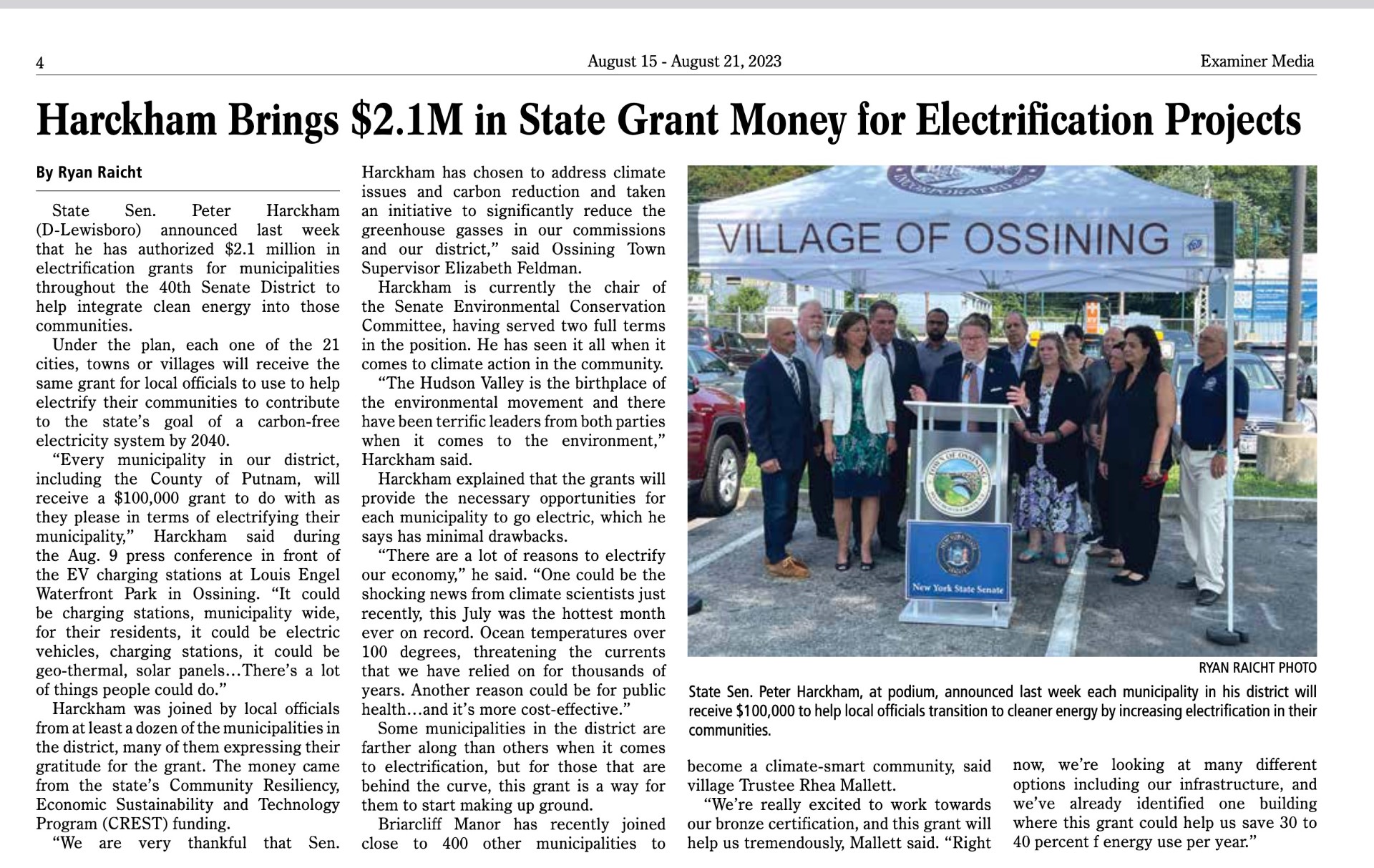 4

August 15 - August 21, 2023

Examiner Media

Harckham Brings $2.1M in State Grant Money for Electrification Projects

By Ryan Raicht

State Sen. Peter Harckham (D-Lewisboro) announced last week that he has authorized $2.1 million in electrification grants for municipalities throughout the 40th Senate District to help integrate clean energy into those communities.

Under the plan, each one of the 21 cities, towns or villages will receive the same grant for local officials to use to help electrify their communities to contribute to the state's goal of a carbon-free electricity system by 2040.

"Every municipality in our district, including the County of Putnam, will receive a $100,000 grant to do with as they please in terms of electrifying their municipality," Harckham said during the Aug. 9 press conference in front of the EV charging stations at Louis Engel Waterfront Park in Ossining. "It could be charging stations, municipality wide, for their residents, it could be electric vehicles, charging stations, it could be geo-thermal, solar panels…There's a lot of things people could do."

Harckham was joined by local officials from at least a dozen of the municipalities in the district, many of them expressing their gratitude for the grant. The money came from the state's Community Resiliency, Economic Sustainability and Technology Program (CREST) funding.

"We are very thankful that Sen. Harckham has chosen to address climate issues and carbon reduction and taken an initiative to significantly reduce the greenhouse gasses in our commissions and our district," said Ossining Town Supervisor Elizabeth Feldman.

Harckham is currently the chair of the Senate Environmental Conservation Committee, having served two full terms in the position. He has seen it all when it comes to climate action in the community.

"The Hudson Valley is the birthplace of the environmental movement and there have been terrific leaders from both parties when it comes to the environment," Harckham said.

Harckham explained that the grants will provide the necessary opportunities for each municipality to go electric, which he says has minimal drawbacks.

"There are a lot of reasons to electrify our economy," he said. "One could be the shocking news from climate scientists just recently, this July was the hottest month ever on record. Ocean temperatures over 100 degrees, threatening the currents that we have relied on for thousands of years. Another reason could be for public health…and it's more cost-effective."

Some municipalities in the district are farther along than others when it comes to electrification, but for those that are behind the curve, this grant is a way for them to start making up ground.

Briarcliff Manor has recently joined close to 400 other municipalities to become a climate-smart community, said village Trustee Rhea Mallett.

"We're really excited to work towards our bronze certification, and this grant will help us tremendously, Mallett said. "Right now, we're looking at many different options including our infrastructure, and we've already identified one building where this grant could help us save 30 to 40 percent f energy use per year."

VILLAGE OF OSSINING

TOWN OF OSSINING

New York State Senate

RYAN RAICHT PHOTO

State Sen. Peter Harckham, at podium, announced last week each municipality in his district will receive $100,000 to help local officials transition to cleaner energy by increasing electrification in their communities.